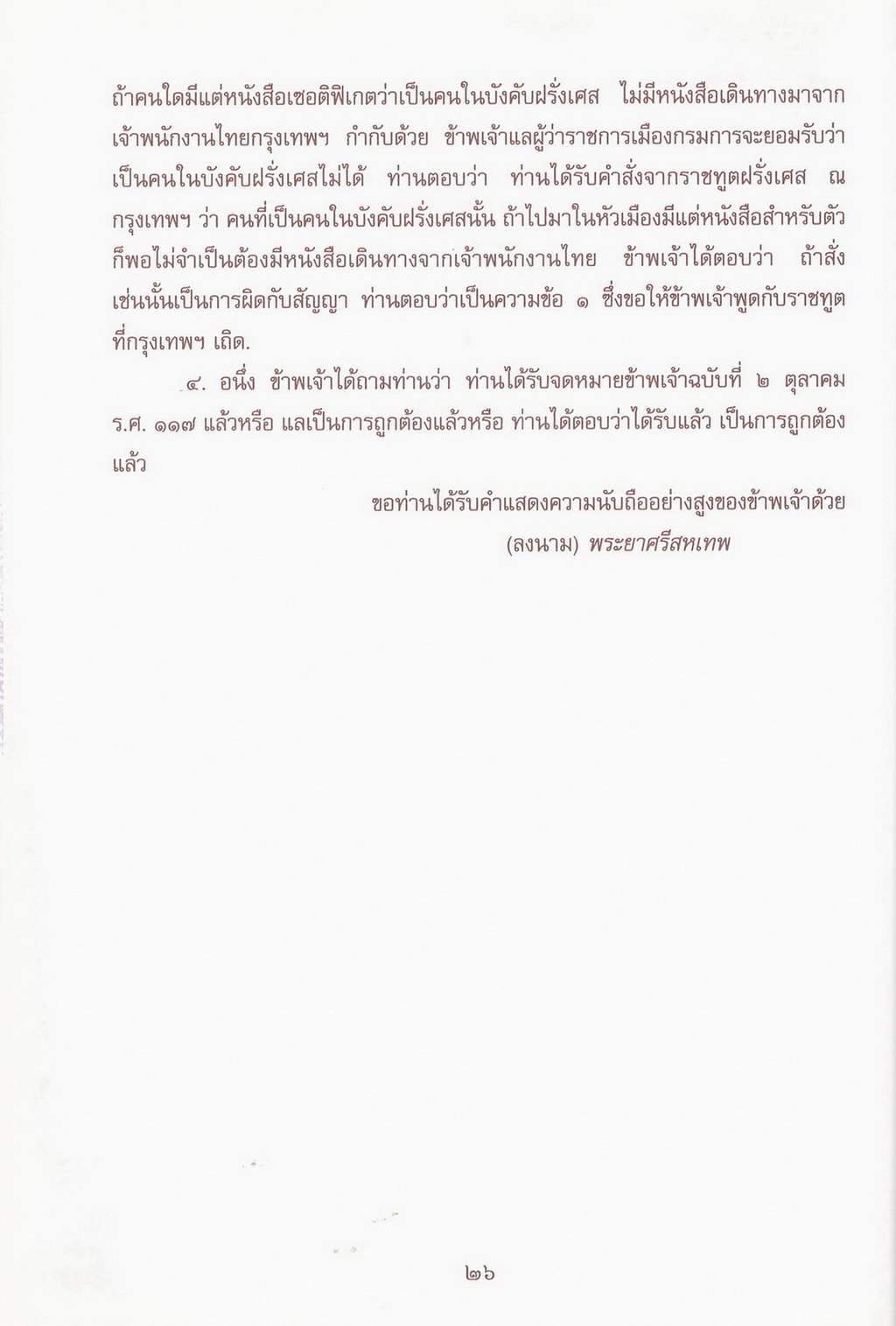 ถ้าคนใดมีแต่หนังสือเซอติฟิเกตว่าเป็นคนในบังคับฝรั่งเศส ไม่มีหนังสือเดินทางมาจากเจ้าพนักงานไทยกรุงเทพฯ กำกับด้วย ข้าพเจ้าแลผู้ว่าราชการเมืองกรมการจะยอมรับว่าเป็นคนในบังคับฝรั่งเศสไม่ได้ ท่านตอบว่า ท่านได้รับคำสั่งจากราชทูตฝรั่งเศส ณ กรุงเทพฯ ว่า คนที่เป็นคนในบังคับฝรั่งเศสนั้น ถ้าไปมาในหัวเมืองมีแต่หนังสือสำหรับตัวก็พอไม่จำเป็นต้องมีหนังสือเดินทางจากเจ้าพนักงานไทย ข้าพเจ้าได้ตอบว่า ถ้าสั่งเช่นนั้นเป็นการผิดกับสัญญา ท่านตอบว่าเป็นความข้อ ๑ ซึ่งขอให้ข้าพเจ้าพูดกับราชทูตที่กรุงเทพฯ เถิด.

๔. อนึ่ง ข้าพเจ้าได้ถามท่านว่า ท่านได้รับจดหมายข้าพเจ้าฉบับที่ ๒ ตุลาคม ร.ศ. ๑๑๗ แล้วหรือ แลเป็นการถูกต้องแล้วหรือ ท่านได้ตอบว่าได้รับแล้ว เป็นการถูกต้องแล้ว

ขอท่านได้รับคำแสดงความนับถืออย่างสูงของข้าพเจ้าด้วย
(ลงนาม) พระยาศรีสหเทพ

๒๖